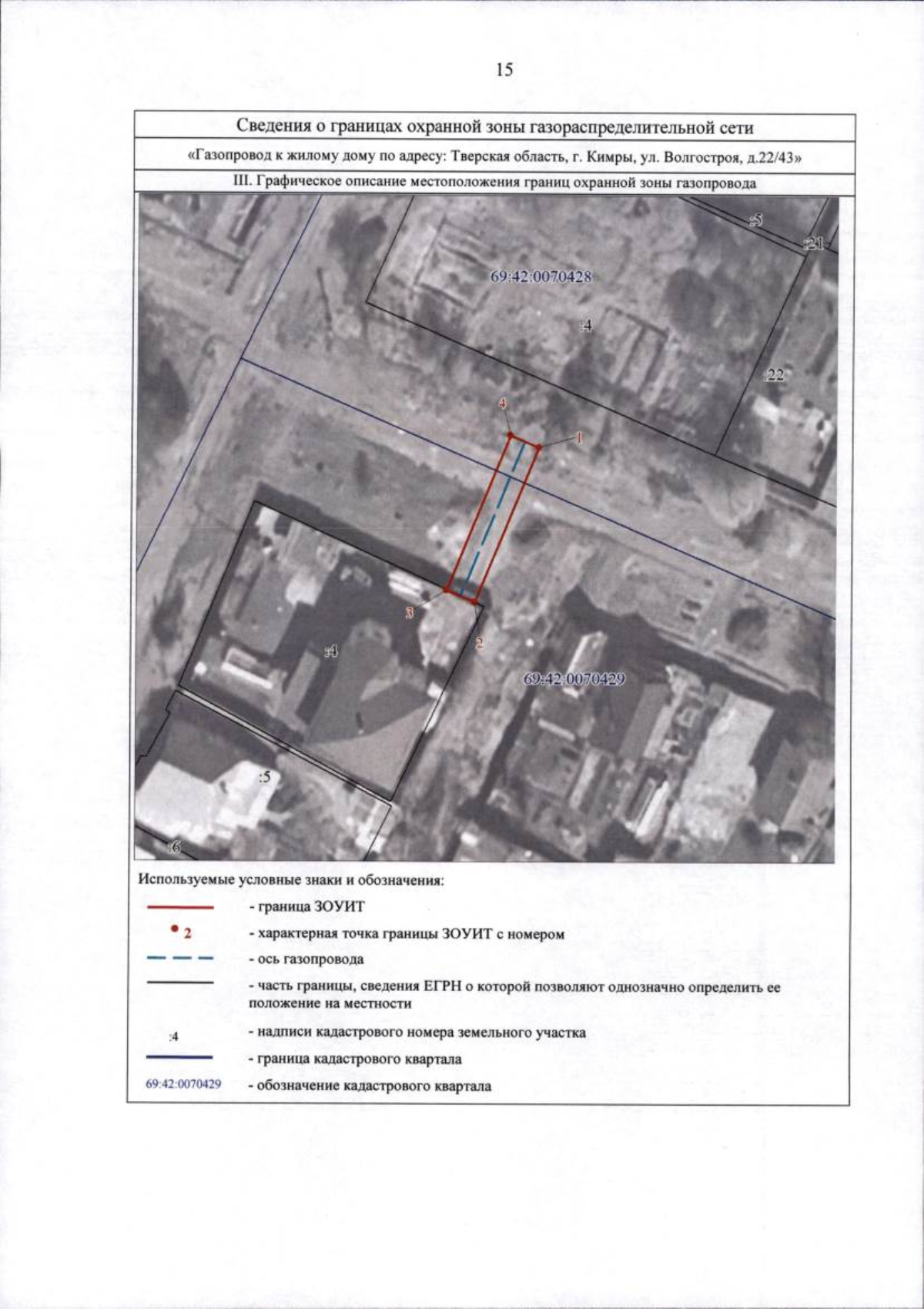 15

Сведения о границах охранной зоны газораспределительной сети

«Газопровод к жилому дому по адресу: Тверская область, г. Кимры, ул. Волгостроя, д.22/43»

III. Графическое описание местоположения границ охранной зоны газопровода

:5
:21
69:42:0070428
:4
:22
4
1
3
2
:4
69:42:0070429
:5
:6

Используемые условные знаки и обозначения:

- граница ЗОУИТ

2 - характерная точка границы ЗОУИТ с номером

- ось газопровода

- часть границы, сведения ЕГРН о которой позволяют однозначно определить ее положение на местности

:4 - надписи кадастрового номера земельного участка

- граница кадастрового квартала

69:42:0070429 - обозначение кадастрового квартала